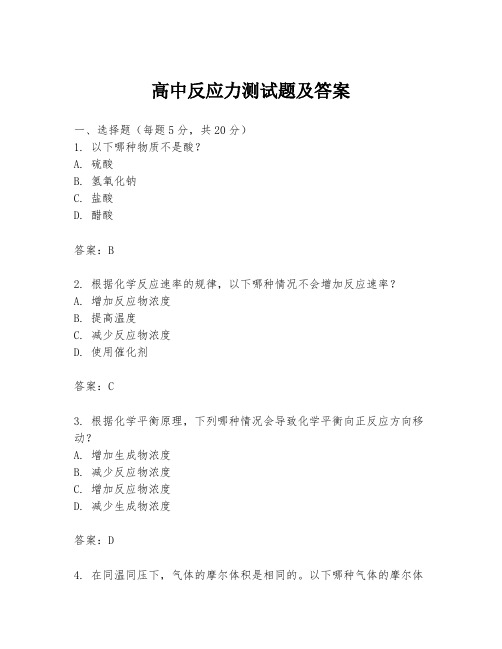 高中反应力测试题及答案

一、选择题（每题5分，共20分）
1. 以下哪种物质不是酸？
A. 硫酸
B. 氢氧化钠
C. 盐酸
D. 醋酸

答案：B

2. 根据化学反应速率的规律，以下哪种情况不会增加反应速率？
A. 增加反应物浓度
B. 提高温度
C. 减少反应物浓度
D. 使用催化剂

答案：C

3. 根据化学平衡原理，下列哪种情况会导致化学平衡向正反应方向移动？
A. 增加生成物浓度
B. 减少反应物浓度
C. 增加反应物浓度
D. 减少生成物浓度

答案：D

4. 在同温同压下，气体的摩尔体积是相同的。以下哪种气体的摩尔体